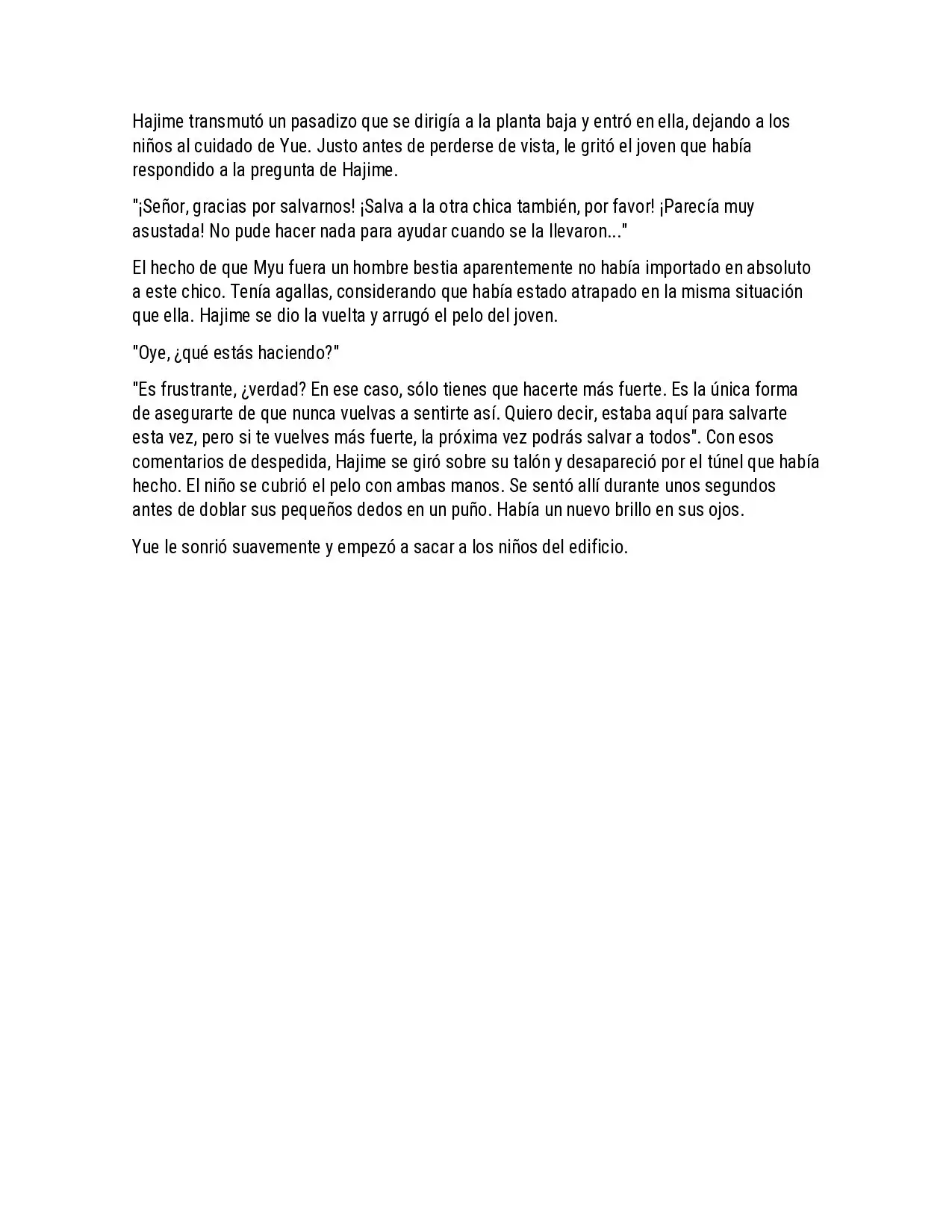 Hajime transmutó un pasadizo que se dirigía a la planta baja y entró en ella, dejando a los niños al cuidado de Yue. Justo antes de perderse de vista, le gritó el joven que había respondido a la pregunta de Hajime.

"¡Señor, gracias por salvarnos! ¡Salva a la otra chica también, por favor! ¡Parecía muy asustada! No pude hacer nada para ayudar cuando se la llevaron..."

El hecho de que Myu fuera un hombre bestia aparentemente no había importado en absoluto a este chico. Tenía agallas, considerando que había estado atrapado en la misma situación que ella. Hajime se dio la vuelta y arrugó el pelo del joven.

"Oye, ¿qué estás haciendo?"

"Es frustrante, ¿verdad? En ese caso, sólo tienes que hacerte más fuerte. Es la única forma de asegurarte de que nunca vuelvas a sentirte así. Quiero decir, estaba aquí para salvarte esta vez, pero si te vuelves más fuerte, la próxima vez podrás salvar a todos". Con esos comentarios de despedida, Hajime se giró sobre su talón y desapareció por el túnel que había hecho. El niño se cubrió el pelo con ambas manos. Se sentó allí durante unos segundos antes de doblar sus pequeños dedos en un puño. Había un nuevo brillo en sus ojos.

Yue le sonrió suavemente y empezó a sacar a los niños del edificio.